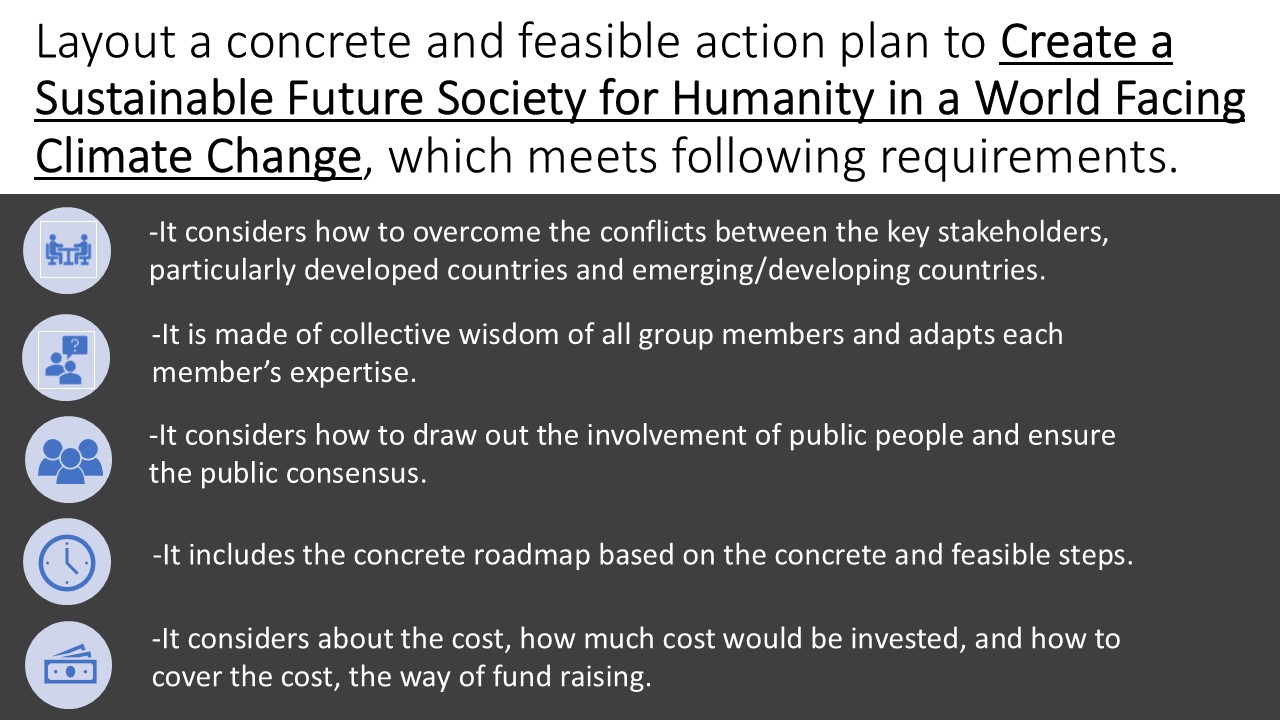 Layout a concrete and feasible action plan to Create a Sustainable Future Society for Humanity in a World Facing Climate Change, which meets following requirements.

-It considers how to overcome the conflicts between the key stakeholders, particularly developed countries and emerging/developing countries.

-It is made of collective wisdom of all group members and adapts each member's expertise.

-It considers how to draw out the involvement of public people and ensure the public consensus.

-It includes the concrete roadmap based on the concrete and feasible steps.

-It considers about the cost, how much cost would be invested, and how to cover the cost, the way of fund raising.